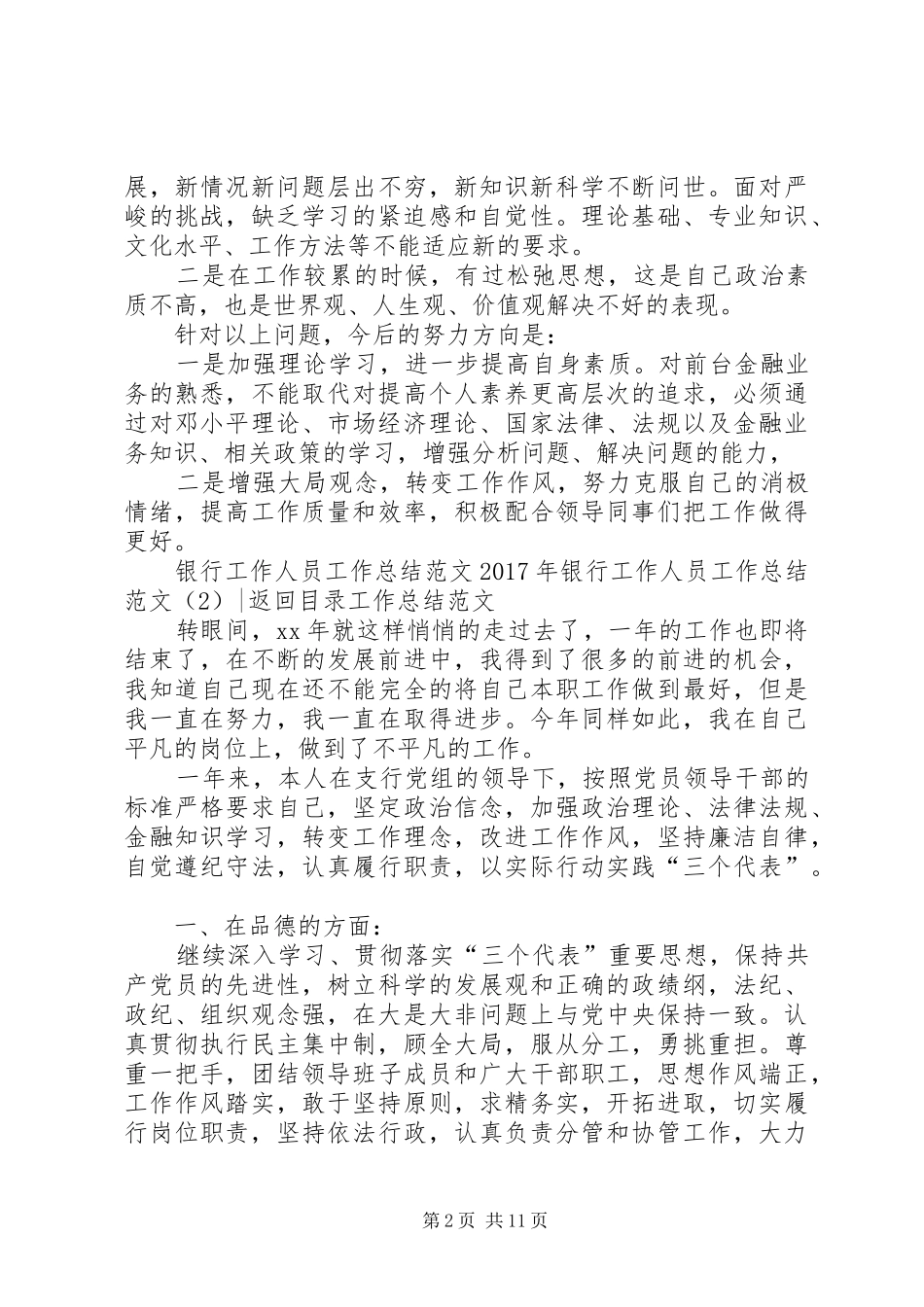 展，新情况新问题层出不穷，新知识新科学不断问世。面对严峻的挑战，缺乏学习的紧迫感和自觉性。理论基础、专业知识、文化水平、工作方法等不能适应新的要求。

二是在工作较累的时候，有过松弛思想，这是自己政治素质不高，也是世界观、人生观、价值观解决不好的表现。

针对以上问题，今后的努力方向是：

一是加强理论学习，进一步提高自身素质。对前台金融业务的熟悉，不能取代对提高个人素养更高层次的追求，必须通过对邓小平理论、市场经济理论、国家法律、法规以及金融业务知识、相关政策的学习，增强分析问题、解决问题的能力，

二是增强大局观念，转变工作作风，努力克服自己的消极情绪，提高工作质量和效率，积极配合领导同事们把工作做得更好。

银行工作人员工作总结范文 2017 年银行工作人员工作总结范文（2）|返回目录工作总结范文

转眼间，xx 年就这样悄悄的走过去了，一年的工作也即将结束了，在不断的发展前进中，我得到了很多的前进的机会，我知道自己现在还不能完全的将自己本职工作做到最好，但是我一直在努力，我一直在取得进步。今年同样如此，我在自己平凡的岗位上，做到了不平凡的工作。

一年来，本人在支行党组的领导下，按照党员领导干部的标准严格要求自己，坚定政治信念，加强政治理论、法律法规、金融知识学习，转变工作理念，改进工作作风，坚持廉洁自律，自觉遵纪守法，认真履行职责，以实际行动实践“三个代表”。

一、在品德的方面：

继续深入学习、贯彻落实“三个代表”重要思想，保持共产党员的先进性，树立科学的发展观和正确的政绩纲，法纪、政纪、组织观念强，在大是大非问题上与党中央保持一致。认真贯彻执行民主集中制，顾全大局，服从分工，勇挑重担。尊重一把手，团结领导班子成员和广大干部职工，思想作风端正，工作作风踏实，敢于坚持原则，求精务实，开拓进取，切实履行岗位职责，坚持依法行政，认真负责分管和协管工作，大力

第 2 页 共 11 页